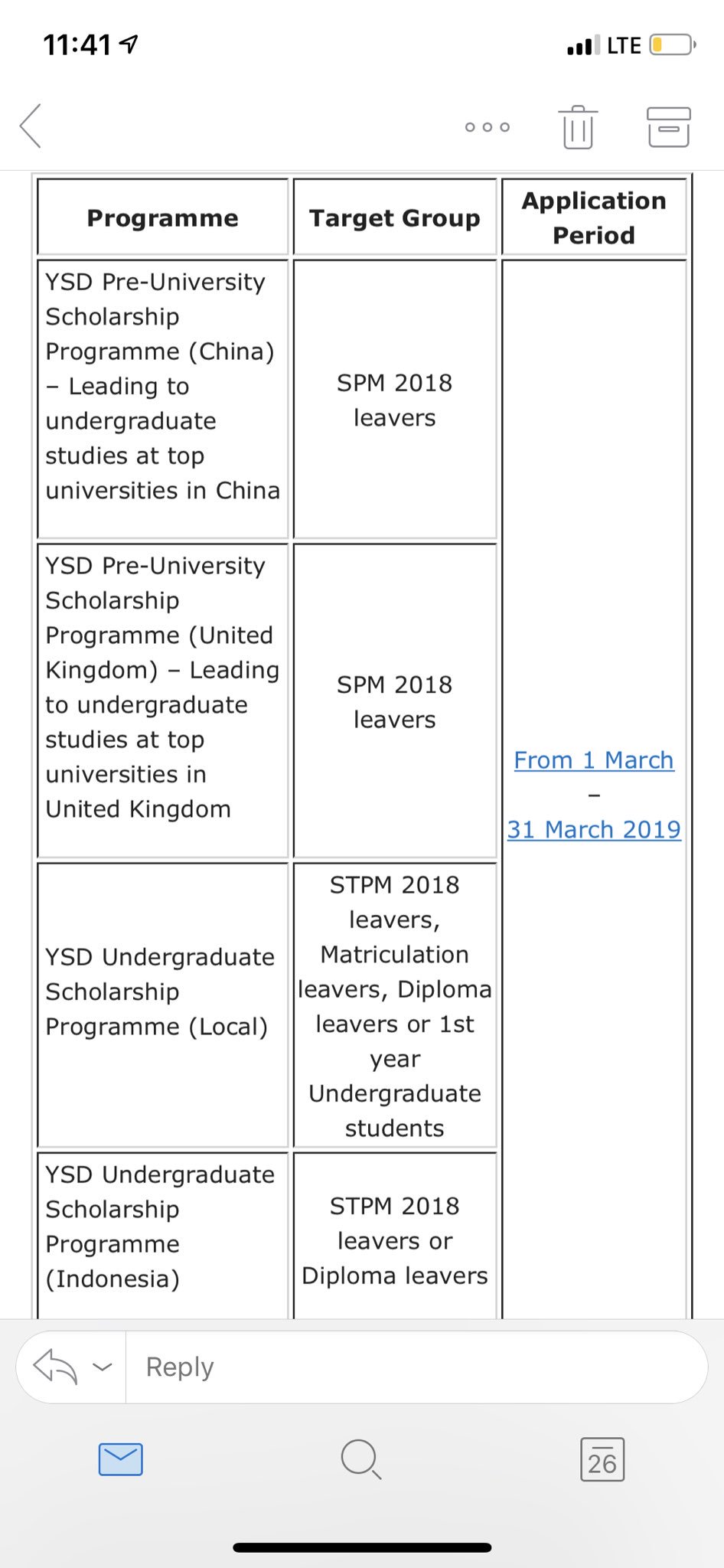 11:41

LTE

| Programme | Target Group | Application Period |
|---|---|---|
| YSD Pre-University Scholarship Programme (China) – Leading to undergraduate studies at top universities in China | SPM 2018 leavers | From 1 March – 31 March 2019 |
| YSD Pre-University Scholarship Programme (United Kingdom) – Leading to undergraduate studies at top universities in United Kingdom | SPM 2018 leavers | |
| YSD Undergraduate Scholarship Programme (Local) | STPM 2018 leavers, Matriculation leavers, Diploma leavers or 1st year Undergraduate students | |
| YSD Undergraduate Scholarship Programme (Indonesia) | STPM 2018 leavers or Diploma leavers | |

Reply

26